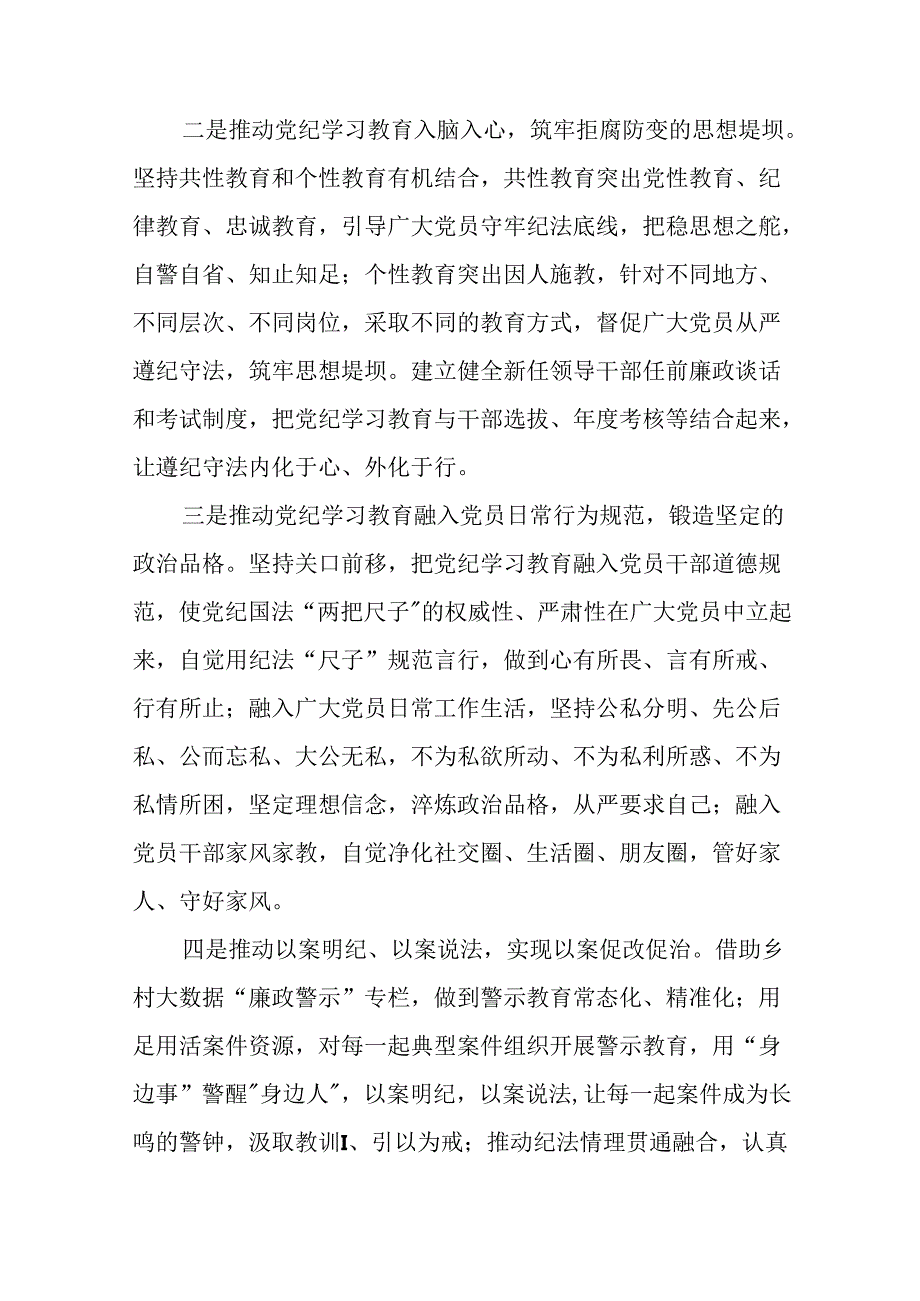 二是推动党纪学习教育入脑入心，筑牢拒腐防变的思想堤坝。坚持共性教育和个性教育有机结合，共性教育突出党性教育、纪律教育、忠诚教育，引导广大党员守牢纪法底线，把稳思想之舵，自警自省、知止知足；个性教育突出因人施教，针对不同地方、不同层次、不同岗位，采取不同的教育方式，督促广大党员从严遵纪守法，筑牢思想堤坝。建立健全新任领导干部任前廉政谈话和考试制度，把党纪学习教育与干部选拔、年度考核等结合起来，让遵纪守法内化于心、外化于行。

三是推动党纪学习教育融入党员日常行为规范，锻造坚定的政治品格。坚持关口前移，把党纪学习教育融入党员干部道德规范，使党纪国法“两把尺子"的权威性、严肃性在广大党员中立起来，自觉用纪法“尺子”规范言行，做到心有所畏、言有所戒、行有所止；融入广大党员日常工作生活，坚持公私分明、先公后私、公而忘私、大公无私，不为私欲所动、不为私利所惑、不为私情所困，坚定理想信念，淬炼政治品格，从严要求自己；融入党员干部家风家教，自觉净化社交圈、生活圈、朋友圈，管好家人、守好家风。

四是推动以案明纪、以案说法，实现以案促改促治。借助乡村大数据“廉政警示”专栏，做到警示教育常态化、精准化；用足用活案件资源，对每一起典型案件组织开展警示教育，用“身边事”警醒"身边人"，以案明纪，以案说法,让每一起案件成为长鸣的警钟，汲取教训I、引以为戒；推动纪法情理贯通融合，认真